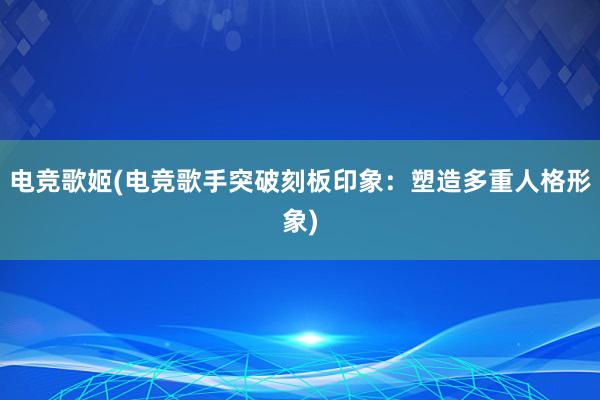 电竞歌姬(电竞歌手突破刻板印象：塑造多重人格形象)